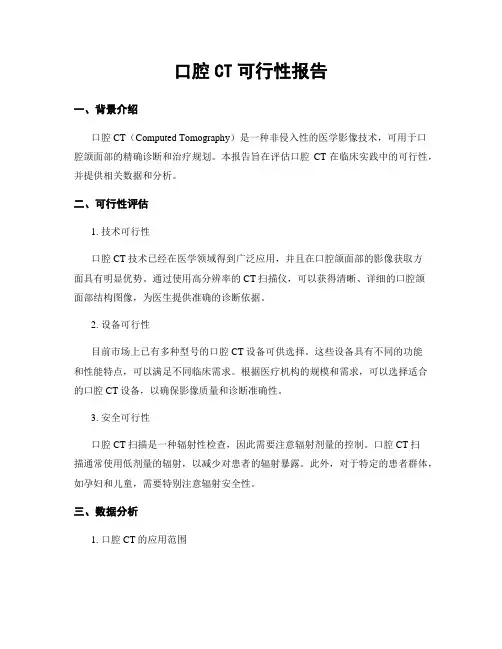 口腔 CT 可行性报告

一、背景介绍

口腔 CT（Computed Tomography）是一种非侵入性的医学影像技术，可用于口腔颌面部的精确诊断和治疗规划。本报告旨在评估口腔 CT 在临床实践中的可行性，并提供相关数据和分析。

二、可行性评估

1. 技术可行性

口腔 CT 技术已经在医学领域得到广泛应用，并且在口腔颌面部的影像获取方面具有明显优势。通过使用高分辨率的 CT 扫描仪，可以获得清晰、详细的口腔颌面部结构图像，为医生提供准确的诊断依据。

2. 设备可行性

目前市场上已有多种型号的口腔 CT 设备可供选择。这些设备具有不同的功能和性能特点，可以满足不同临床需求。根据医疗机构的规模和需求，可以选择适合的口腔 CT 设备，以确保影像质量和诊断准确性。

3. 安全可行性

口腔 CT 扫描是一种辐射性检查，因此需要注意辐射剂量的控制。口腔 CT 扫描通常使用低剂量的辐射，以减少对患者的辐射暴露。此外，对于特定的患者群体，如孕妇和儿童，需要特别注意辐射安全性。

三、数据分析

1. 口腔 CT 的应用范围